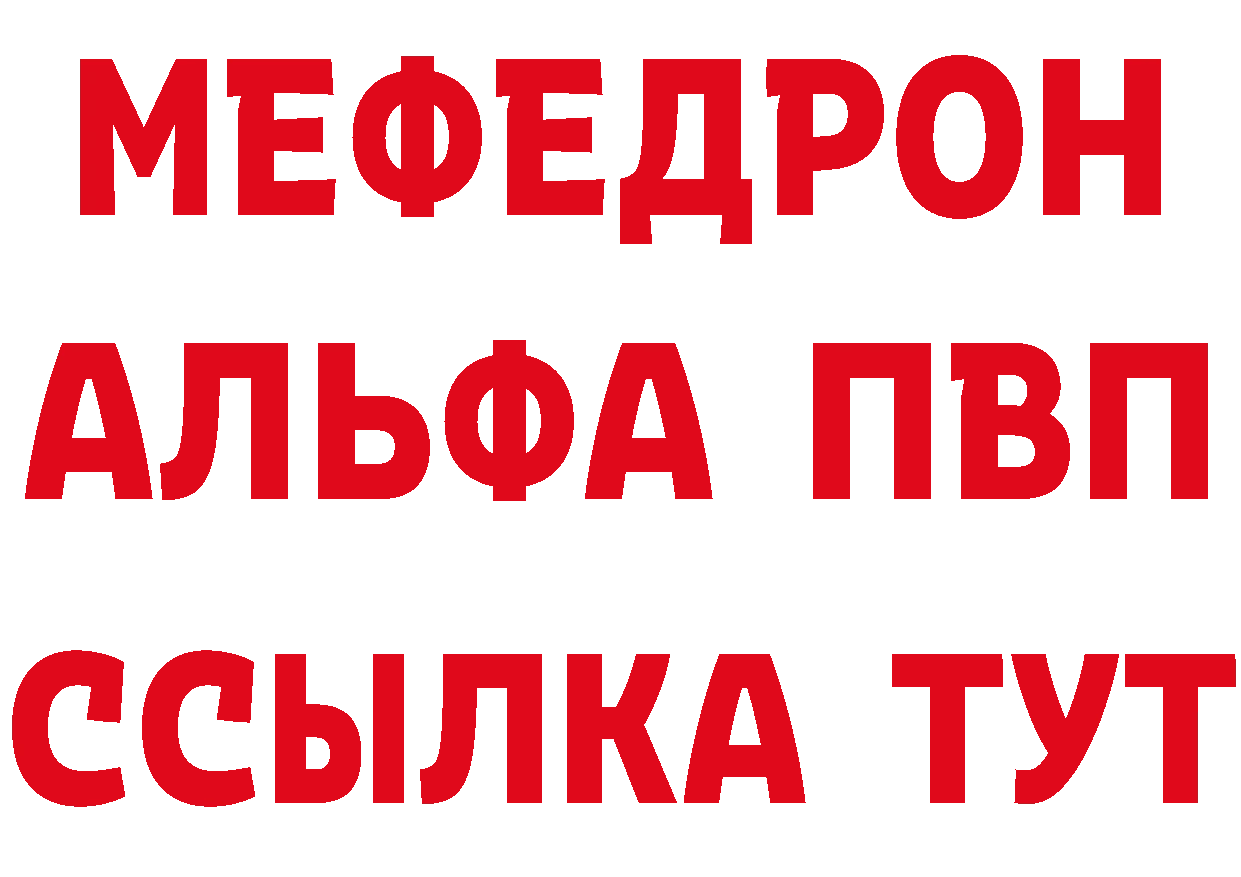 МЕФЕДРОН
АЛЬФА ПВП
ССЫЛКА ТУТ